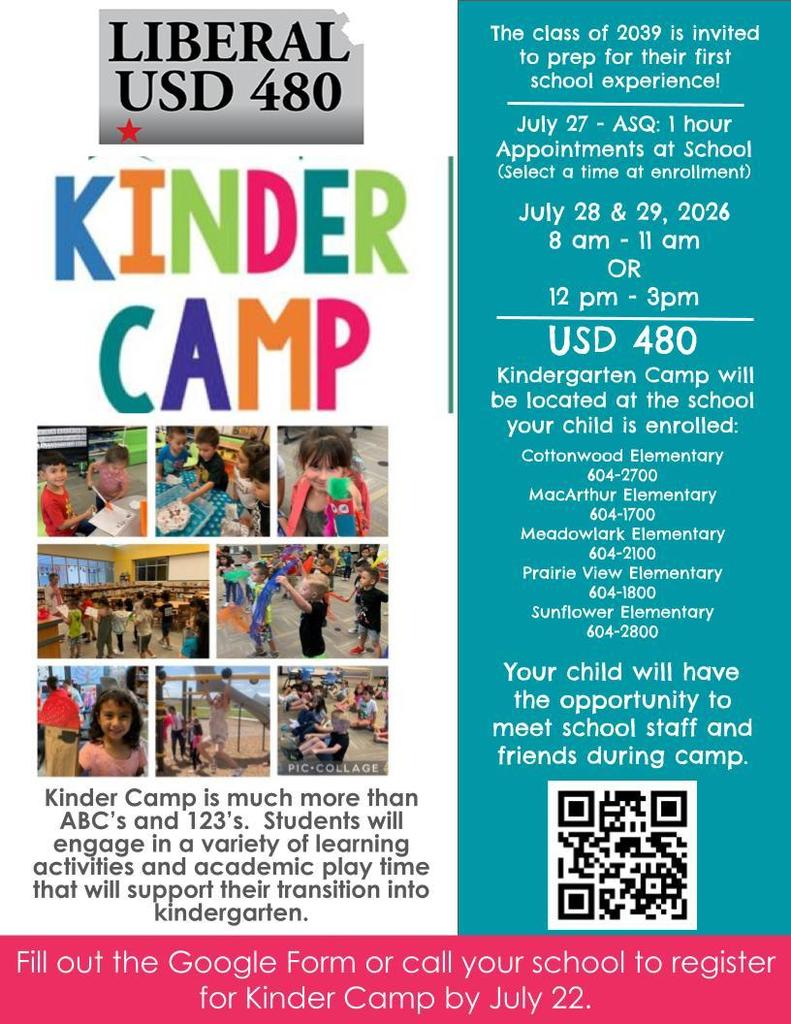 LIBERAL USD 480

KINDER CAMP

PIC•COLLAGE

Kinder Camp is much more than ABC's and 123's. Students will engage in a variety of learning activities and academic play time that will support their transition into kindergarten.

The class of 2039 is invited to prep for their first school experience!

July 27 - ASQ: 1 hour Appointments at School
(Select a time at enrollment)

July 28 & 29, 2026
8 am - 11 am
OR
12 pm - 3pm

USD 480
Kindergarten Camp will be located at the school your child is enrolled:

Cottonwood Elementary
604-2700
MacArthur Elementary
604-1700
Meadowlark Elementary
604-2100
Prairie View Elementary
604-1800
Sunflower Elementary
604-2800

Your child will have the opportunity to meet school staff and friends during camp.

Fill out the Google Form or call your school to register for Kinder Camp by July 22.